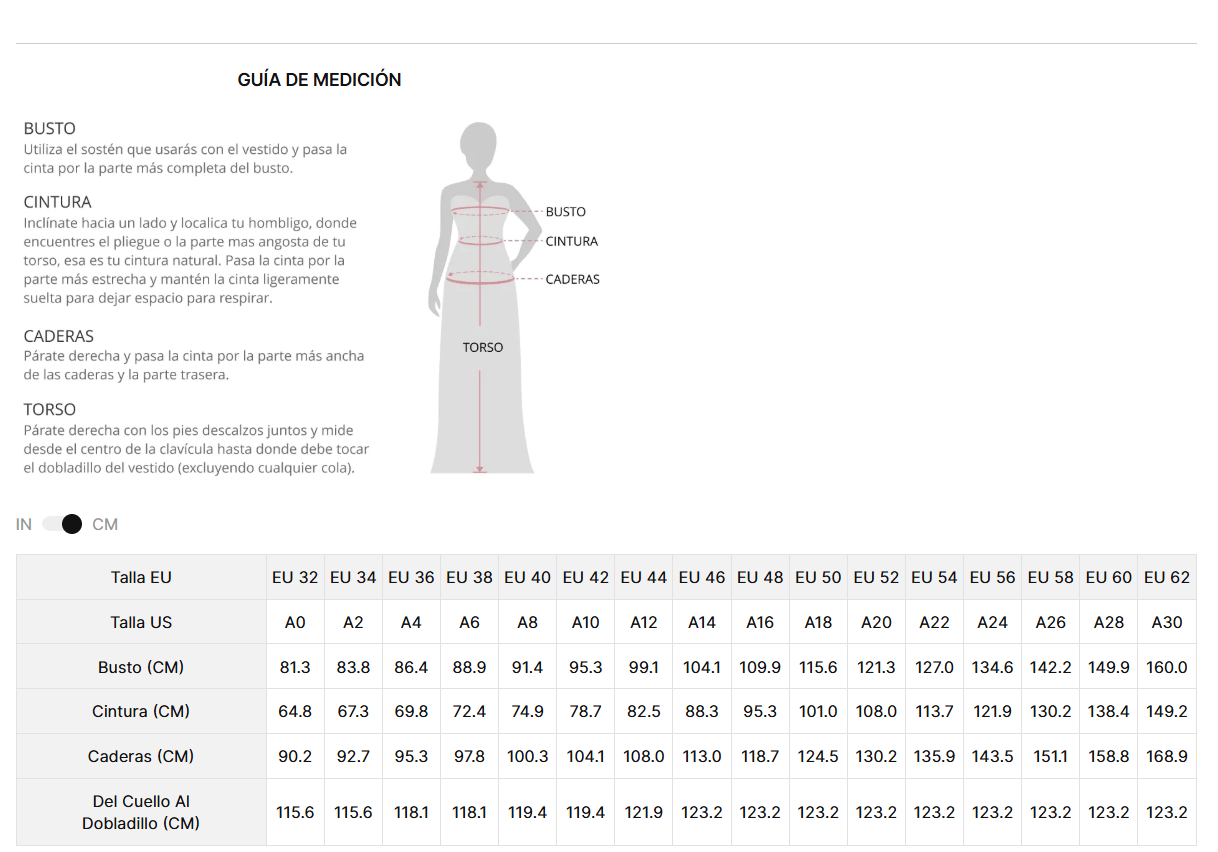 GUÍA DE MEDICIÓN

BUSTO
Utiliza el sostén que usarás con el vestido y pasa la cinta por la parte más completa del busto.

CINTURA
Inclínate hacia un lado y localica tu hombligo, donde encuentres el pliegue o la parte mas angosta de tu torso, esa es tu cintura natural. Pasa la cinta por la parte más estrecha y mantén la cinta ligeramente suelta para dejar espacio para respirar.

CADERAS
Párate derecha y pasa la cinta por la parte más ancha de las caderas y la parte trasera.

TORSO
Párate derecha con los pies descalzos juntos y mide desde el centro de la clavícula hasta donde debe tocar el dobladillo del vestido (excluyendo cualquier cola).

BUSTO
CINTURA
CADERAS
TORSO

IN CM

| Talla EU | EU 32 | EU 34 | EU 36 | EU 38 | EU 40 | EU 42 | EU 44 | EU 46 | EU 48 | EU 50 | EU 52 | EU 54 | EU 56 | EU 58 | EU 60 | EU 62 |
|---|---|---|---|---|---|---|---|---|---|---|---|---|---|---|---|---|
| Talla US | A0 | A2 | A4 | A6 | A8 | A10 | A12 | A14 | A16 | A18 | A20 | A22 | A24 | A26 | A28 | A30 |
| Busto (CM) | 81.3 | 83.8 | 86.4 | 88.9 | 91.4 | 95.3 | 99.1 | 104.1 | 109.9 | 115.6 | 121.3 | 127.0 | 134.6 | 142.2 | 149.9 | 160.0 |
| Cintura (CM) | 64.8 | 67.3 | 69.8 | 72.4 | 74.9 | 78.7 | 82.5 | 88.3 | 95.3 | 101.0 | 108.0 | 113.7 | 121.9 | 130.2 | 138.4 | 149.2 |
| Caderas (CM) | 90.2 | 92.7 | 95.3 | 97.8 | 100.3 | 104.1 | 108.0 | 113.0 | 118.7 | 124.5 | 130.2 | 135.9 | 143.5 | 151.1 | 158.8 | 168.9 |
| Del Cuello Al Dobladillo (CM) | 115.6 | 115.6 | 118.1 | 118.1 | 119.4 | 119.4 | 121.9 | 123.2 | 123.2 | 123.2 | 123.2 | 123.2 | 123.2 | 123.2 | 123.2 | 123.2 |